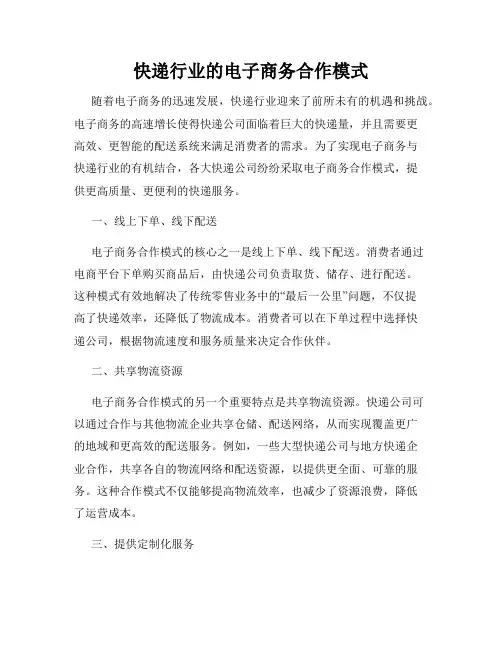 快递行业的电子商务合作模式

随着电子商务的迅速发展，快递行业迎来了前所未有的机遇和挑战。电子商务的高速增长使得快递公司面临着巨大的快递量，并且需要更高效、更智能的配送系统来满足消费者的需求。为了实现电子商务与快递行业的有机结合，各大快递公司纷纷采取电子商务合作模式，提供更高质量、更便利的快递服务。

一、线上下单、线下配送

电子商务合作模式的核心之一是线上下单、线下配送。消费者通过电商平台下单购买商品后，由快递公司负责取货、储存、进行配送。这种模式有效地解决了传统零售业务中的“最后一公里”问题，不仅提高了快递效率，还降低了物流成本。消费者可以在下单过程中选择快递公司，根据物流速度和服务质量来决定合作伙伴。

二、共享物流资源

电子商务合作模式的另一个重要特点是共享物流资源。快递公司可以通过合作与其他物流企业共享仓储、配送网络，从而实现覆盖更广的地域和更高效的配送服务。例如，一些大型快递公司与地方快递企业合作，共享各自的物流网络和配送资源，以提供更全面、可靠的服务。这种合作模式不仅能够提高物流效率，也减少了资源浪费，降低了运营成本。

三、提供定制化服务